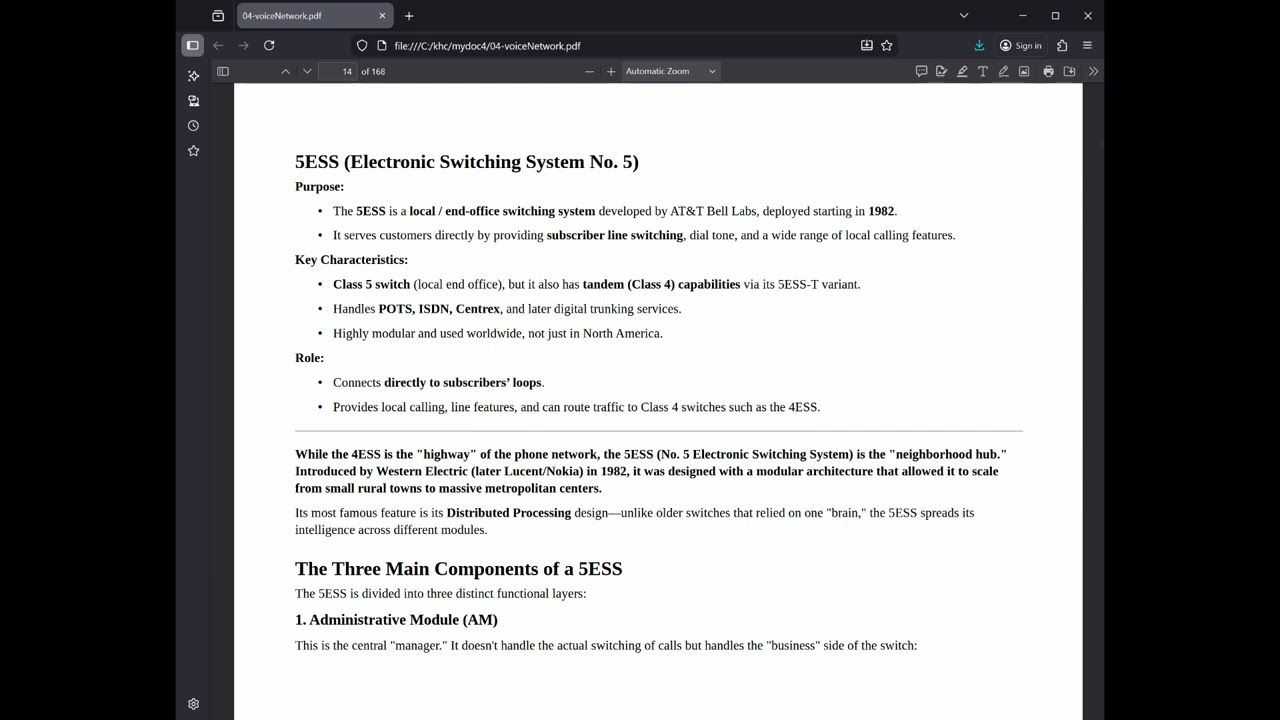 04-voiceNetwork.pdf

file:///C:/khc/mydoc4/04-voiceNetwork.pdf

Sign in

14 of 168

Automatic Zoom

5ESS (Electronic Switching System No. 5)

Purpose:

• The 5ESS is a local / end-office switching system developed by AT&T Bell Labs, deployed starting in 1982.
• It serves customers directly by providing subscriber line switching, dial tone, and a wide range of local calling features.

Key Characteristics:

• Class 5 switch (local end office), but it also has tandem (Class 4) capabilities via its 5ESS-T variant.
• Handles POTS, ISDN, Centrex, and later digital trunking services.
• Highly modular and used worldwide, not just in North America.

Role:

• Connects directly to subscribers' loops.
• Provides local calling, line features, and can route traffic to Class 4 switches such as the 4ESS.

While the 4ESS is the "highway" of the phone network, the 5ESS (No. 5 Electronic Switching System) is the "neighborhood hub." Introduced by Western Electric (later Lucent/Nokia) in 1982, it was designed with a modular architecture that allowed it to scale from small rural towns to massive metropolitan centers.

Its most famous feature is its Distributed Processing design—unlike older switches that relied on one "brain," the 5ESS spreads its intelligence across different modules.

The Three Main Components of a 5ESS

The 5ESS is divided into three distinct functional layers:

1. Administrative Module (AM)

This is the central "manager." It doesn't handle the actual switching of calls but handles the "business" side of the switch: